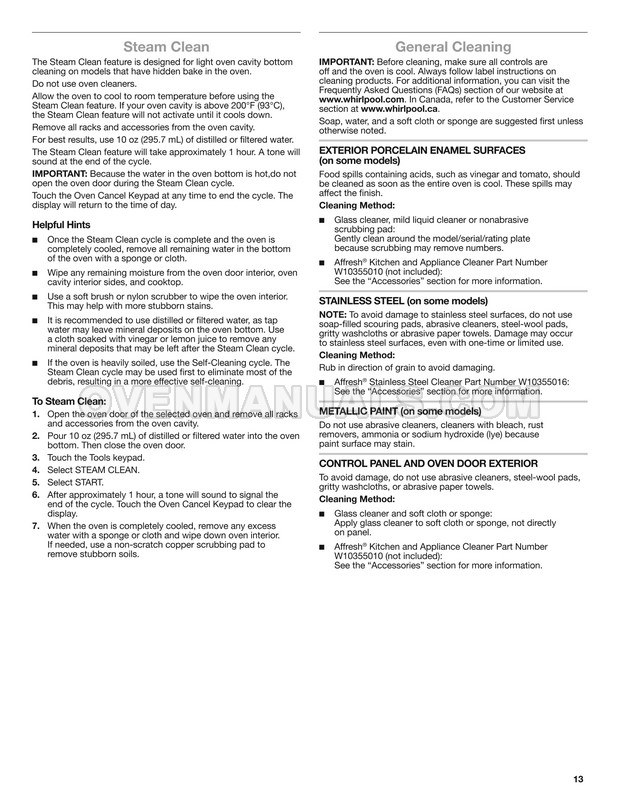 Steam Clean

The Steam Clean feature is designed for light oven cavity bottom cleaning on models that have hidden bake in the oven.

Do not use oven cleaners.

Allow the oven to cool to room temperature before using the Steam Clean feature. If your oven cavity is above 200°F (93°C), the Steam Clean feature will not activate until it cools down.

Remove all racks and accessories from the oven cavity.

For best results, use 10 oz (295.7 mL) of distilled or filtered water.

The Steam Clean feature will take approximately 1 hour. A tone will sound at the end of the cycle.

IMPORTANT: Because the water in the oven bottom is hot,do not open the oven door during the Steam Clean cycle.

Touch the Oven Cancel Keypad at any time to end the cycle. The display will return to the time of day.

Helpful Hints

■ Once the Steam Clean cycle is complete and the oven is completely cooled, remove all remaining water in the bottom of the oven with a sponge or cloth.

■ Wipe any remaining moisture from the oven door interior, oven cavity interior sides, and cooktop.

■ Use a soft brush or nylon scrubber to wipe the oven interior. This may help with more stubborn stains.

■ It is recommended to use distilled or filtered water, as tap water may leave mineral deposits on the oven bottom. Use a cloth soaked with vinegar or lemon juice to remove any mineral deposits that may be left after the Steam Clean cycle.

■ If the oven is heavily soiled, use the Self-Cleaning cycle. The Steam Clean cycle may be used first to eliminate most of the debris, resulting in a more effective self-cleaning.

To Steam Clean:

1. Open the oven door of the selected oven and remove all racks and accessories from the oven cavity.
2. Pour 10 oz (295.7 mL) of distilled or filtered water into the oven bottom. Then close the oven door.
3. Touch the Tools keypad.
4. Select STEAM CLEAN.
5. Select START.
6. After approximately 1 hour, a tone will sound to signal the end of the cycle. Touch the Oven Cancel Keypad to clear the display.
7. When the oven is completely cooled, remove any excess water with a sponge or cloth and wipe down oven interior. If needed, use a non-scratch copper scrubbing pad to remove stubborn soils.

General Cleaning

IMPORTANT: Before cleaning, make sure all controls are off and the oven is cool. Always follow label instructions on cleaning products. For additional information, you can visit the Frequently Asked Questions (FAQs) section of our website at www.whirlpool.com. In Canada, refer to the Customer Service section at www.whirlpool.ca.

Soap, water, and a soft cloth or sponge are suggested first unless otherwise noted.

EXTERIOR PORCELAIN ENAMEL SURFACES (on some models)

Food spills containing acids, such as vinegar and tomato, should be cleaned as soon as the entire oven is cool. These spills may affect the finish.

Cleaning Method:

■ Glass cleaner, mild liquid cleaner or nonabrasive scrubbing pad:
Gently clean around the model/serial/rating plate because scrubbing may remove numbers.

■ Affresh® Kitchen and Appliance Cleaner Part Number W10355010 (not included):
See the “Accessories” section for more information.

STAINLESS STEEL (on some models)

NOTE: To avoid damage to stainless steel surfaces, do not use soap-filled scouring pads, abrasive cleaners, steel-wool pads, gritty washcloths or abrasive paper towels. Damage may occur to stainless steel surfaces, even with one-time or limited use.

Cleaning Method:

Rub in direction of grain to avoid damaging.

■ Affresh® Stainless Steel Cleaner Part Number W10355016:
See the “Accessories” section for more information.

OVENMANUALS.COM

METALLIC PAINT (on some models)

Do not use abrasive cleaners, cleaners with bleach, rust removers, ammonia or sodium hydroxide (lye) because paint surface may stain.

CONTROL PANEL AND OVEN DOOR EXTERIOR

To avoid damage, do not use abrasive cleaners, steel-wool pads, gritty washcloths, or abrasive paper towels.

Cleaning Method:

■ Glass cleaner and soft cloth or sponge:
Apply glass cleaner to soft cloth or sponge, not directly on panel.

■ Affresh® Kitchen and Appliance Cleaner Part Number W10355010 (not included):
See the “Accessories” section for more information.

13